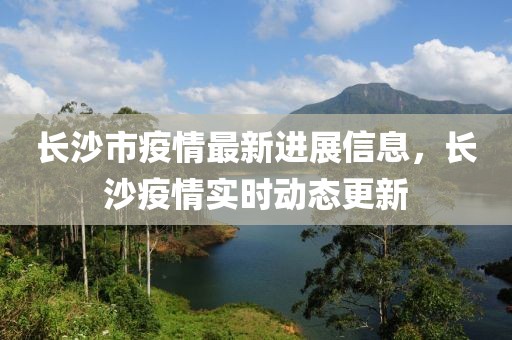 长沙市疫情最新进展信息，长沙疫情实时动态更新